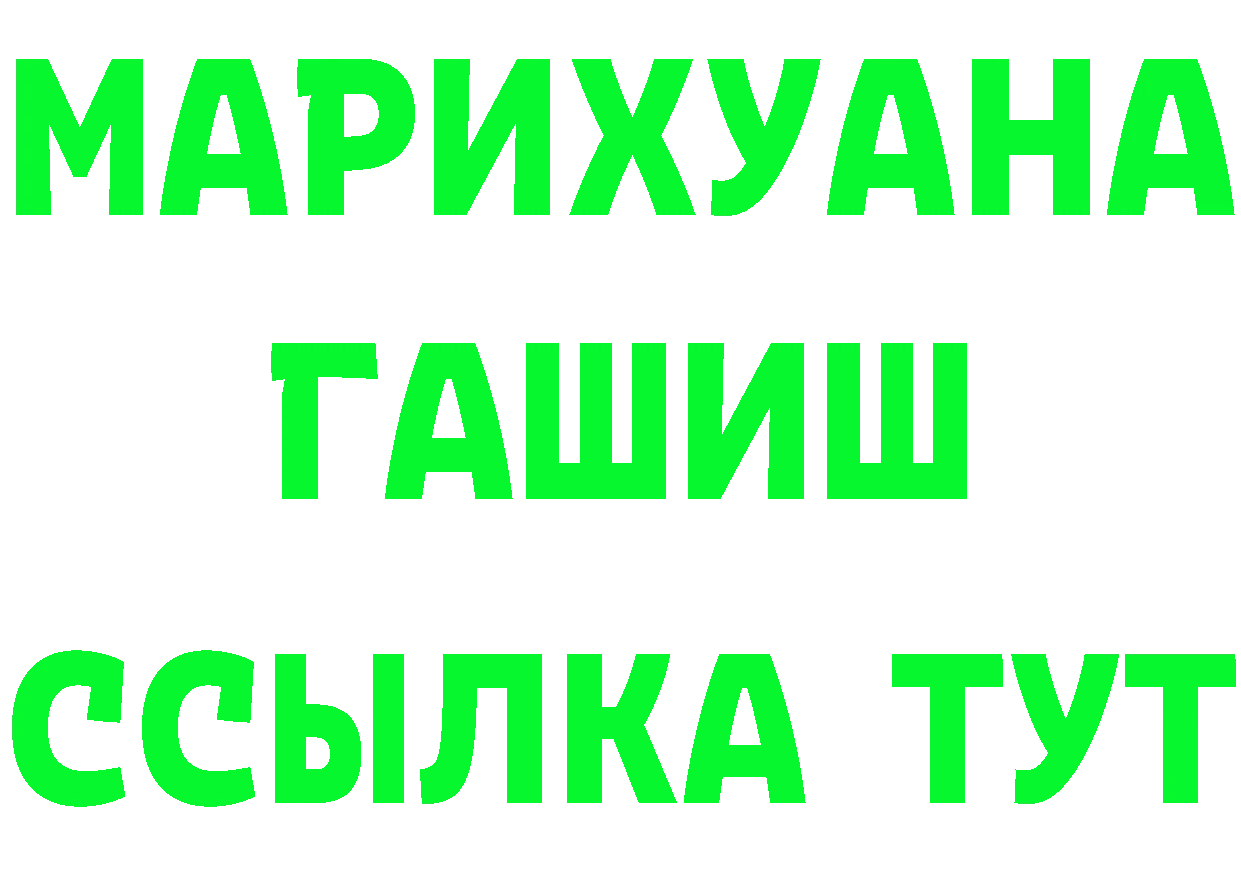 МАРИХУАНА
ГАШИШ
ССЫЛКА ТУТ